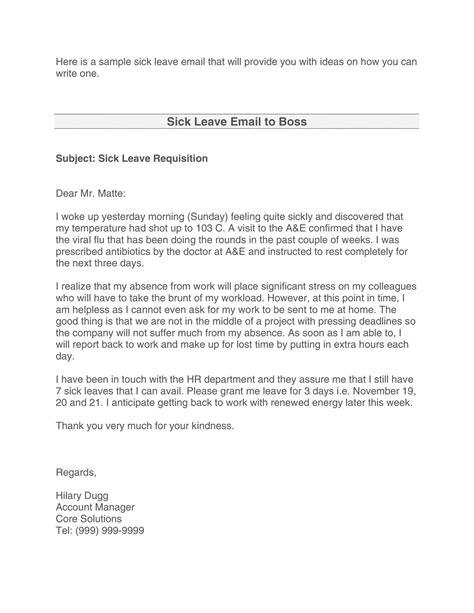 Here is a sample sick leave email that will provide you with ideas on how you can write one.

Sick Leave Email to Boss

Subject: Sick Leave Requisition

Dear Mr. Matte:

I woke up yesterday morning (Sunday) feeling quite sickly and discovered that my temperature had shot up to 103 C. A visit to the A&E confirmed that I have the viral flu that has been doing the rounds in the past couple of weeks. I was prescribed antibiotics by the doctor at A&E and instructed to rest completely for the next three days.

I realize that my absence from work will place significant stress on my colleagues who will have to take the brunt of my workload. However, at this point in time, I am helpless as I cannot even ask for my work to be sent to me at home. The good thing is that we are not in the middle of a project with pressing deadlines so the company will not suffer much from my absence. As soon as I am able to, I will report back to work and make up for lost time by putting in extra hours each day.

I have been in touch with the HR department and they assure me that I still have 7 sick leaves that I can avail. Please grant me leave for 3 days i.e. November 19, 20 and 21. I anticipate getting back to work with renewed energy later this week.

Thank you very much for your kindness.

Regards,

Hilary Dugg
Account Manager
Core Solutions
Tel: (999) 999-9999